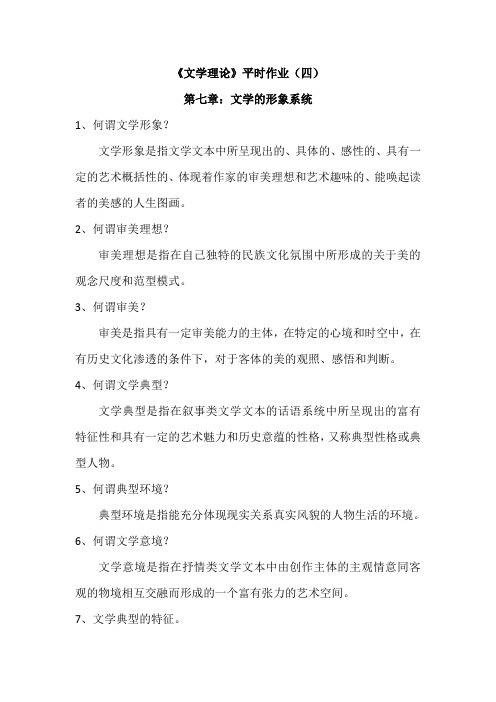 《文学理论》平时作业（四）

第七章：文学的形象系统

1、何谓文学形象？

文学形象是指文学文本中所呈现出的、具体的、感性的、具有一定的艺术概括性的、体现着作家的审美理想和艺术趣味的、能唤起读者的美感的人生图画。

2、何谓审美理想？

审美理想是指在自己独特的民族文化氛围中所形成的关于美的观念尺度和范型模式。

3、何谓审美？

审美是指具有一定审美能力的主体，在特定的心境和时空中，在有历史文化渗透的条件下，对于客体的美的观照、感悟和判断。

4、何谓文学典型？

文学典型是指在叙事类文学文本的话语系统中所呈现出的富有特征性和具有一定的艺术魅力和历史意蕴的性格，又称典型性格或典型人物。

5、何谓典型环境？

典型环境是指能充分体现现实关系真实风貌的人物生活的环境。

6、何谓文学意境？

文学意境是指在抒情类文学文本中由创作主体的主观情意同客观的物境相互交融而形成的一个富有张力的艺术空间。

7、文学典型的特征。